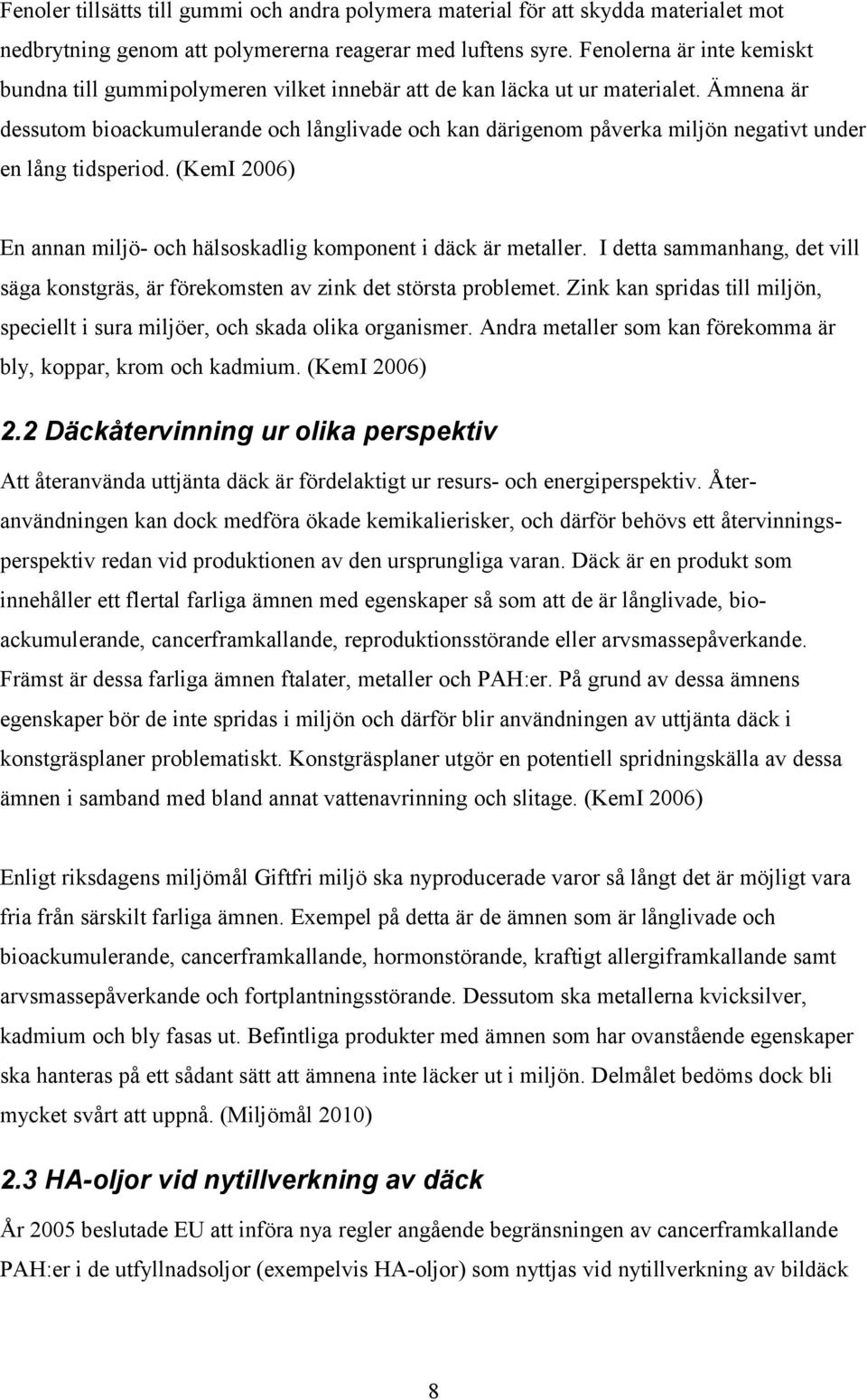 Fenoler tillsätts till gummi och andra polymera material för att skydda materialet mot nedbrytning genom att polymererna reagerar med luftens syre. Fenolerna är inte kemiskt bundna till gummipolymeren vilket innebär att de kan läcka ut ur materialet. Ämnena är dessutom bioackumulerande och långlivade och kan därigenom påverka miljön negativt under en lång tidsperiod. (KemI 2006)

En annan miljö- och hälsoskadlig komponent i däck är metaller. I detta sammanhang, det vill säga konstgräs, är förekomsten av zink det största problemet. Zink kan spridas till miljön, speciellt i sura miljöer, och skada olika organismer. Andra metaller som kan förekomma är bly, koppar, krom och kadmium. (KemI 2006)

2.2 Däckåtervinning ur olika perspektiv

Att återanvända uttjänta däck är fördelaktigt ur resurs- och energiperspektiv. Återanvändningen kan dock medföra ökade kemikalierisker, och därför behövs ett återvinningsperspektiv redan vid produktionen av den ursprungliga varan. Däck är en produkt som innehåller ett flertal farliga ämnen med egenskaper så som att de är långlivade, bioackumulerande, cancerframkallande, reproduktionsstörande eller arvsmassepåverkande. Främst är dessa farliga ämnen ftalater, metaller och PAH:er. På grund av dessa ämnens egenskaper bör de inte spridas i miljön och därför blir användningen av uttjänta däck i konstgräsplaner problematiskt. Konstgräsplaner utgör en potentiell spridningskälla av dessa ämnen i samband med bland annat vattenavrinning och slitage. (KemI 2006)

Enligt riksdagens miljömål Giftfri miljö ska nyproducerade varor så långt det är möjligt vara fria från särskilt farliga ämnen. Exempel på detta är de ämnen som är långlivade och bioackumulerande, cancerframkallande, hormonstörande, kraftigt allergiframkallande samt arvsmassepåverkande och fortplantningsstörande. Dessutom ska metallerna kvicksilver, kadmium och bly fasas ut. Befintliga produkter med ämnen som har ovanstående egenskaper ska hanteras på ett sådant sätt att ämnena inte läcker ut i miljön. Delmålet bedöms dock bli mycket svårt att uppnå. (Miljömål 2010)

2.3 HA-oljor vid nytillverkning av däck

År 2005 beslutade EU att införa nya regler angående begränsningen av cancerframkallande PAH:er i de utfyllnadsoljor (exempelvis HA-oljor) som nyttjas vid nytillverkning av bildäck

8